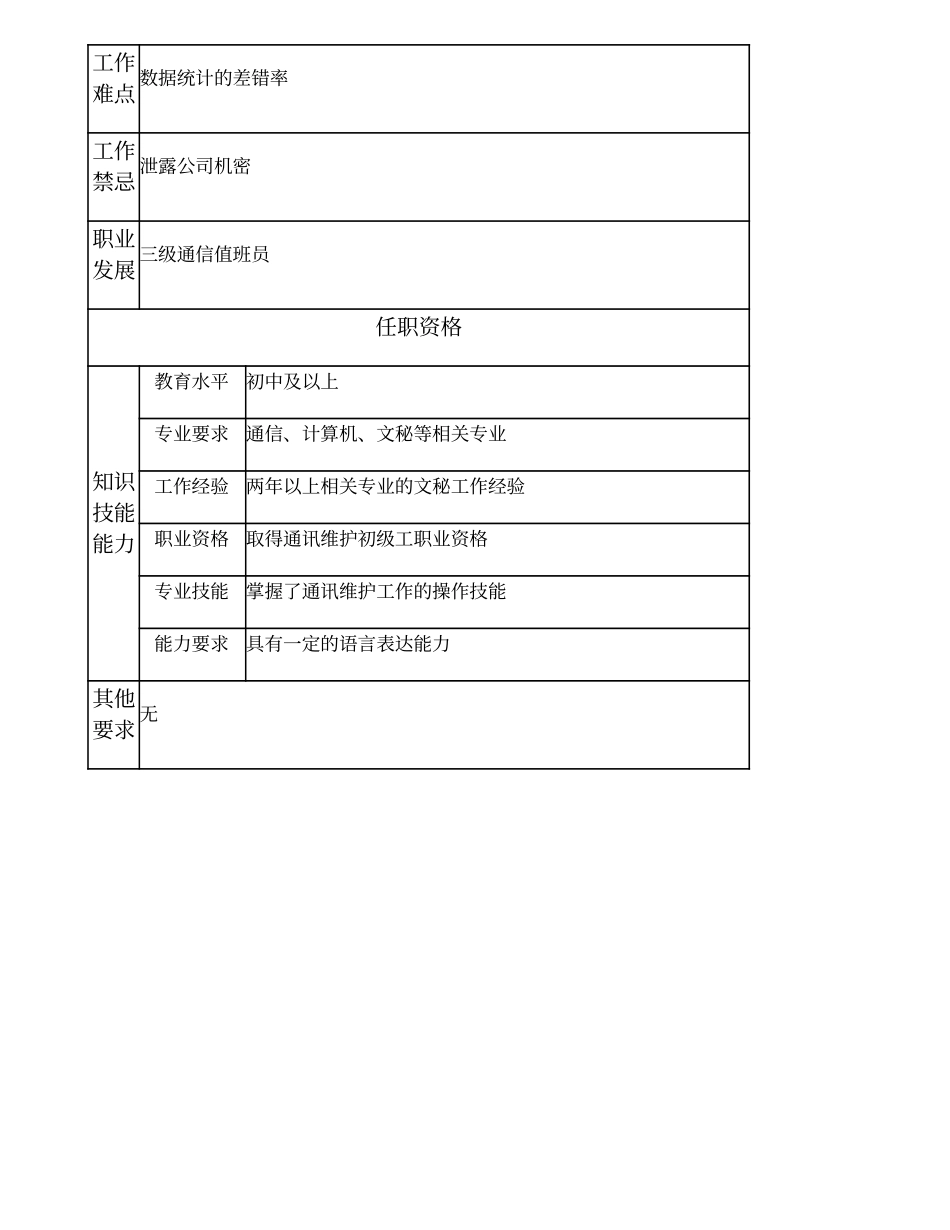 | 工作难点 | 数据统计的差错率 | |
|---|---|---|
| 工作禁忌 | 泄露公司机密 | |
| 职业发展 | 三级通信值班员 | |
| 任职资格 | | |
| 知识技能能力 | 教育水平 | 初中及以上 |
| | 专业要求 | 通信、计算机、文秘等相关专业 |
| | 工作经验 | 两年以上相关专业的文秘工作经验 |
| | 职业资格 | 取得通讯维护初级工职业资格 |
| | 专业技能 | 掌握了通讯维护工作的操作技能 |
| | 能力要求 | 具有一定的语言表达能力 |
| 其他要求 | 无 | |